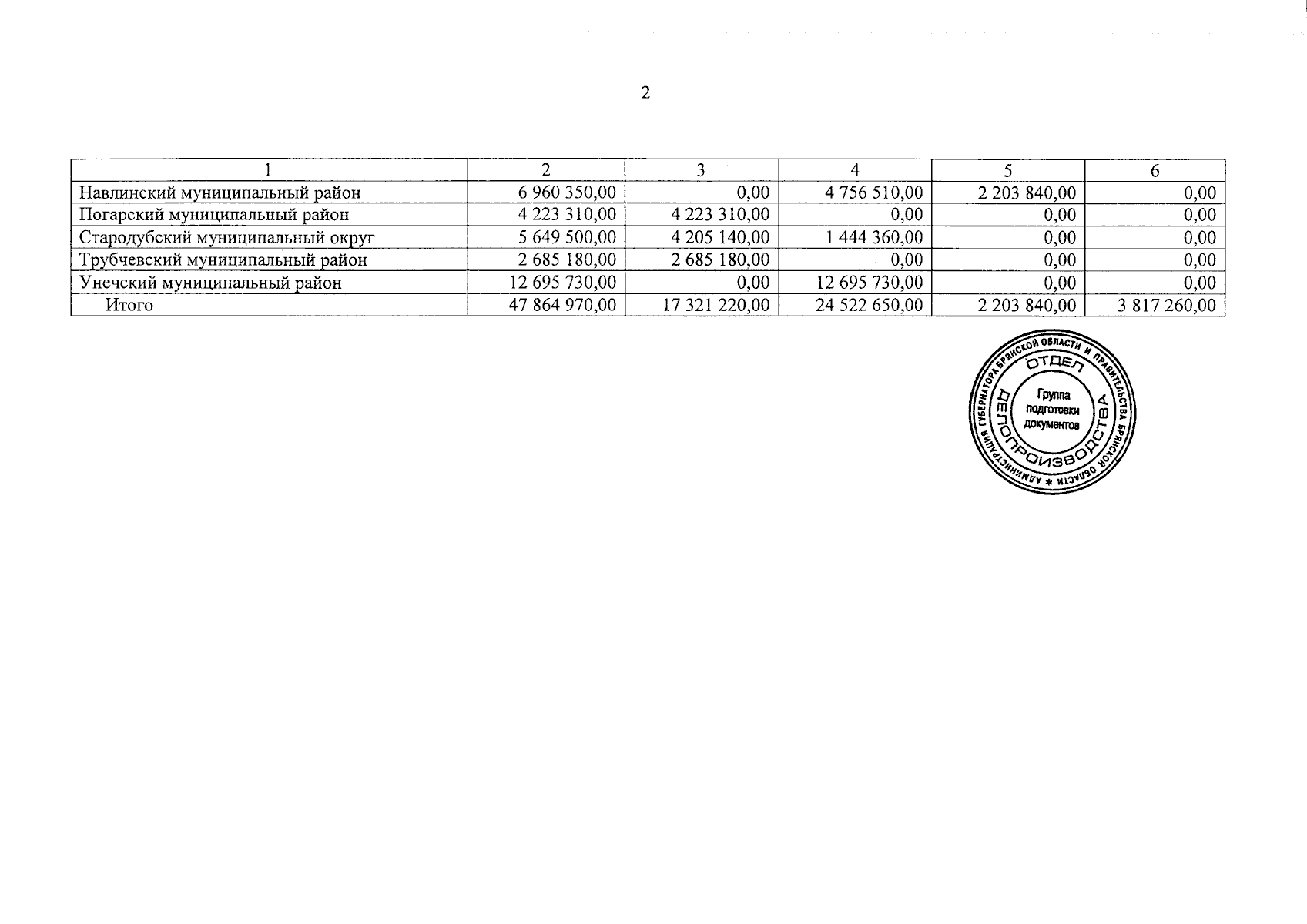 2

| 1 | 2 | 3 | 4 | 5 | 6 |
|---|---|---|---|---|---|
| Навлинский муниципальный район | 6 960 350,00 | 0,00 | 4 756 510,00 | 2 203 840,00 | 0,00 |
| Погарский муниципальный район | 4 223 310,00 | 4 223 310,00 | 0,00 | 0,00 | 0,00 |
| Стародубский муниципальный округ | 5 649 500,00 | 4 205 140,00 | 1 444 360,00 | 0,00 | 0,00 |
| Трубчевский муниципальный район | 2 685 180,00 | 2 685 180,00 | 0,00 | 0,00 | 0,00 |
| Унечский муниципальный район | 12 695 730,00 | 0,00 | 12 695 730,00 | 0,00 | 0,00 |
| Итого | 47 864 970,00 | 17 321 220,00 | 24 522 650,00 | 2 203 840,00 | 3 817 260,00 |

АДМИНИСТРАЦИЯ ГУБЕРНАТОРА БРЯНСКОЙ ОБЛАСТИ И ПРАВИТЕЛЬСТВА БРЯНСКОЙ ОБЛАСТИ * ОТДЕЛ ДЕЛОПРОИЗВОДСТВА Группа подготовки документов